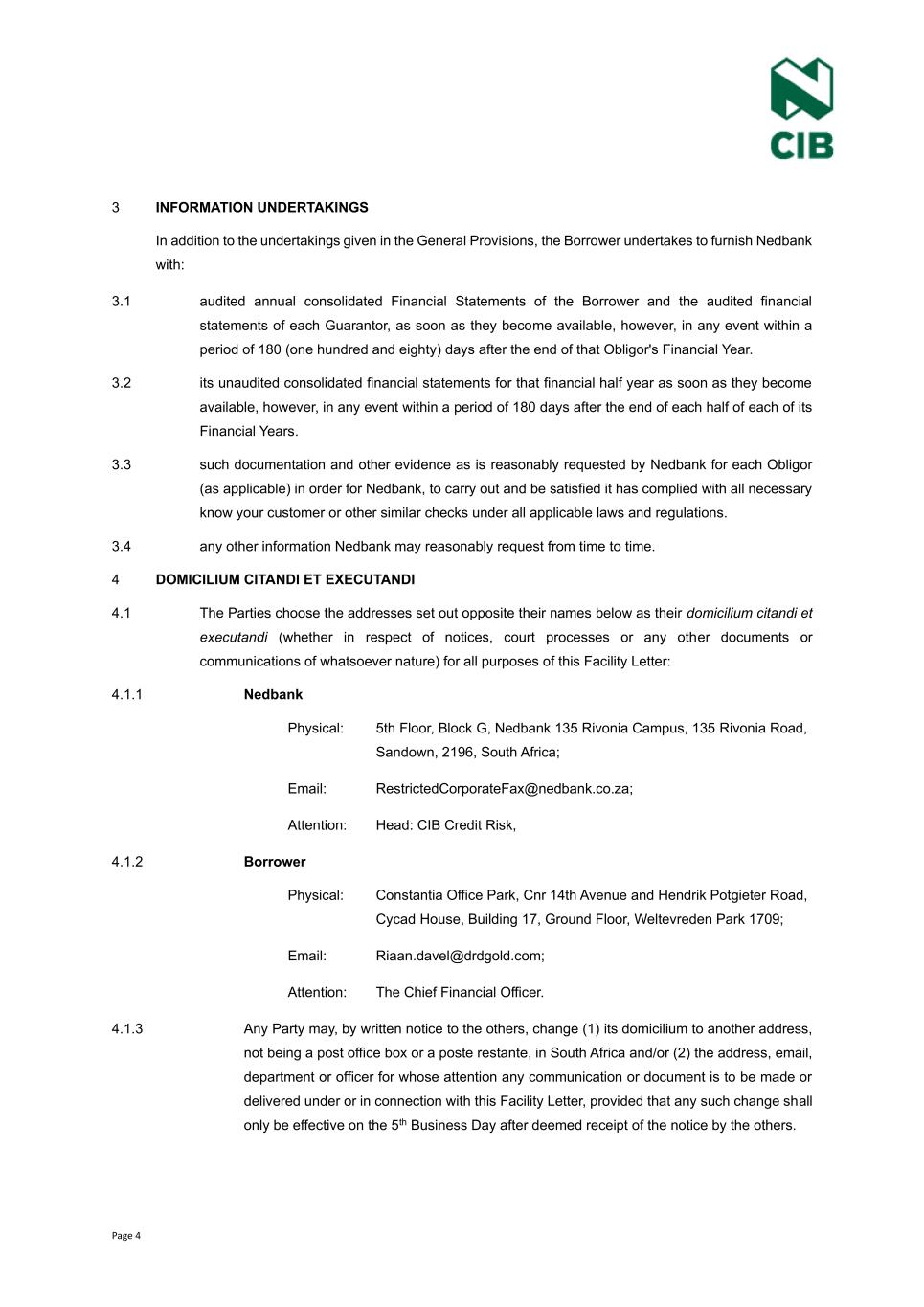 CIB

3 INFORMATION UNDERTAKINGS

In addition to the undertakings given in the General Provisions, the Borrower undertakes to furnish Nedbank with:

3.1 audited annual consolidated Financial Statements of the Borrower and the audited financial statements of each Guarantor, as soon as they become available, however, in any event within a period of 180 (one hundred and eighty) days after the end of that Obligor's Financial Year.

3.2 its unaudited consolidated financial statements for that financial half year as soon as they become available, however, in any event within a period of 180 days after the end of each half of each of its Financial Years.

3.3 such documentation and other evidence as is reasonably requested by Nedbank for each Obligor (as applicable) in order for Nedbank, to carry out and be satisfied it has complied with all necessary know your customer or other similar checks under all applicable laws and regulations.

3.4 any other information Nedbank may reasonably request from time to time.

4 DOMICILIUM CITANDI ET EXECUTANDI

4.1 The Parties choose the addresses set out opposite their names below as their domicilium citandi et executandi (whether in respect of notices, court processes or any other documents or communications of whatsoever nature) for all purposes of this Facility Letter:

4.1.1 Nedbank

Physical: 5th Floor, Block G, Nedbank 135 Rivonia Campus, 135 Rivonia Road, Sandown, 2196, South Africa;

Email: RestrictedCorporateFax@nedbank.co.za;

Attention: Head: CIB Credit Risk,

4.1.2 Borrower

Physical: Constantia Office Park, Cnr 14th Avenue and Hendrik Potgieter Road, Cycad House, Building 17, Ground Floor, Weltevreden Park 1709;

Email: Riaan.davel@drdgold.com;

Attention: The Chief Financial Officer.

4.1.3 Any Party may, by written notice to the others, change (1) its domicilium to another address, not being a post office box or a poste restante, in South Africa and/or (2) the address, email, department or officer for whose attention any communication or document is to be made or delivered under or in connection with this Facility Letter, provided that any such change shall only be effective on the 5$^{th}$ Business Day after deemed receipt of the notice by the others.

Page 4